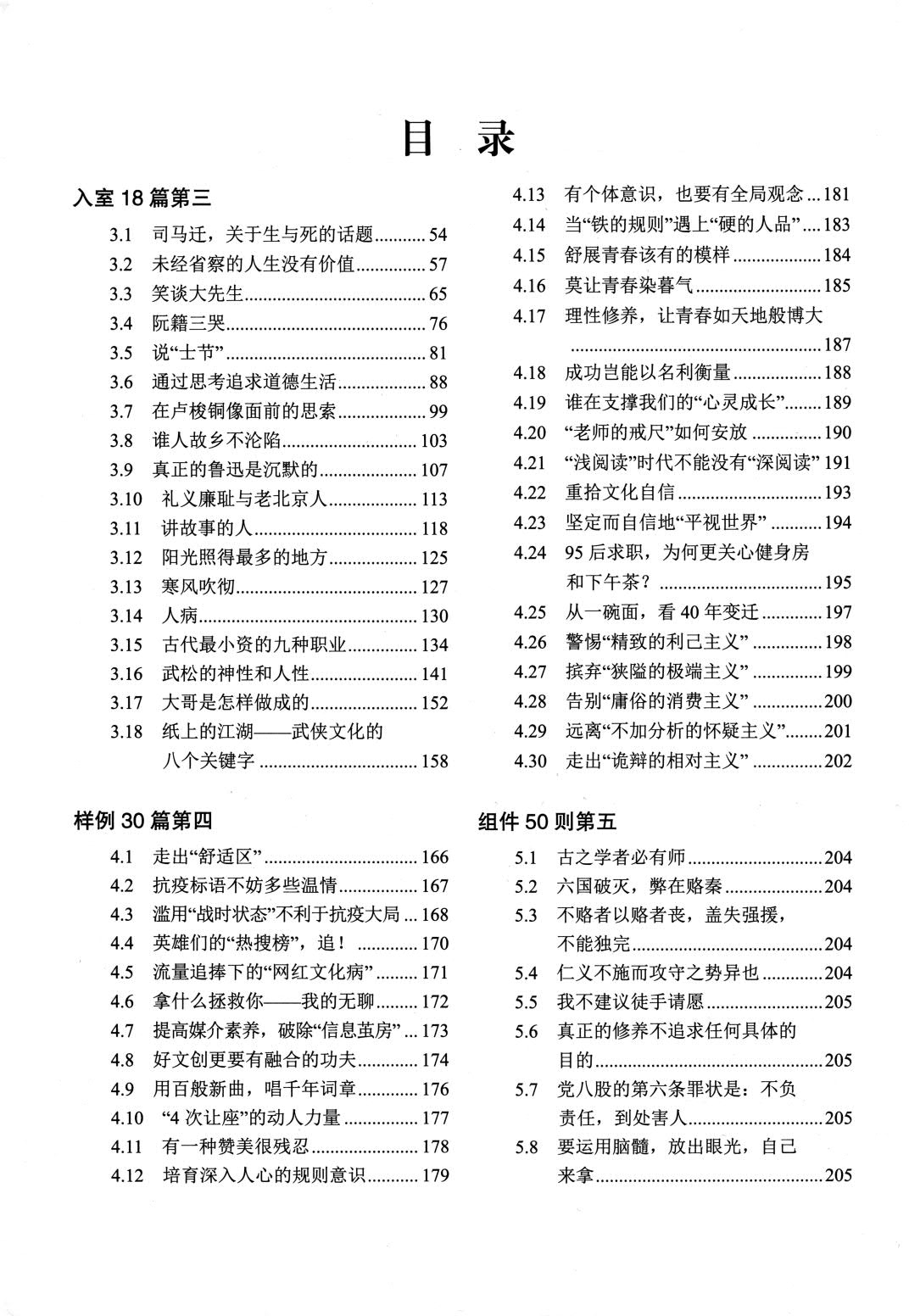 目录

入室18篇第三

3.1 司马迁，关于生与死的话题 54
3.2 未经省察的人生没有价值 57
3.3 笑谈大先生 65
3.4 阮籍三哭 76
3.5 说“士节” 81
3.6 通过思考追求道德生活 88
3.7 在卢梭铜像面前的思索 99
3.8 谁人故乡不沦陷 103
3.9 真正的鲁迅是沉默的 107
3.10 礼义廉耻与老北京人 113
3.11 讲故事的人 118
3.12 阳光照得最多的地方 125
3.13 寒风吹彻 127
3.14 人病 130
3.15 古代最小资的九种职业 134
3.16 武松的神性和人性 141
3.17 大哥是怎样做成的 152
3.18 纸上的江湖——武侠文化的八个关键字 158

样例30篇第四

4.1 走出“舒适区” 166
4.2 抗疫标语不妨多些温情 167
4.3 滥用“战时状态”不利于抗疫大局 168
4.4 英雄们的“热搜榜”，追！ 170
4.5 流量追捧下的“网红文化病” 171
4.6 拿什么拯救你——我的无聊 172
4.7 提高媒介素养，破除“信息茧房” 173
4.8 好文创更要有融合的功夫 174
4.9 用百般新曲，唱千年词章 176
4.10 “4次让座”的动人力量 177
4.11 有一种赞美很残忍 178
4.12 培育深入人心的规则意识 179
4.13 有个体意识，也要有全局观念 181
4.14 当“铁的规则”遇上“硬的人品” 183
4.15 舒展青春该有的模样 184
4.16 莫让青春染暮气 185
4.17 理性修养，让青春如天地般博大 187
4.18 成功岂能以名利衡量 188
4.19 谁在支撑我们的“心灵成长” 189
4.20 “老师的戒尺”如何安放 190
4.21 “浅阅读”时代不能没有“深阅读” 191
4.22 重拾文化自信 193
4.23 坚定而自信地“平视世界” 194
4.24 95后求职，为何更关心健身房和下午茶？ 195
4.25 从一碗面，看40年变迁 197
4.26 警惕“精致的利己主义” 198
4.27 摈弃“狭隘的极端主义” 199
4.28 告别“庸俗的消费主义” 200
4.29 远离“不加分析的怀疑主义” 201
4.30 走出“诡辩的相对主义” 202

组件50则第五

5.1 古之学者必有师 204
5.2 六国破灭，弊在赂秦 204
5.3 不赂者以赂者丧，盖失强援，不能独完 204
5.4 仁义不施而攻守之势异也 204
5.5 我不建议徒手请愿 205
5.6 真正的修养不追求任何具体的目的 205
5.7 党八股的第六条罪状是：不负责任，到处害人 205
5.8 要运用脑髓，放出眼光，自己来拿 205